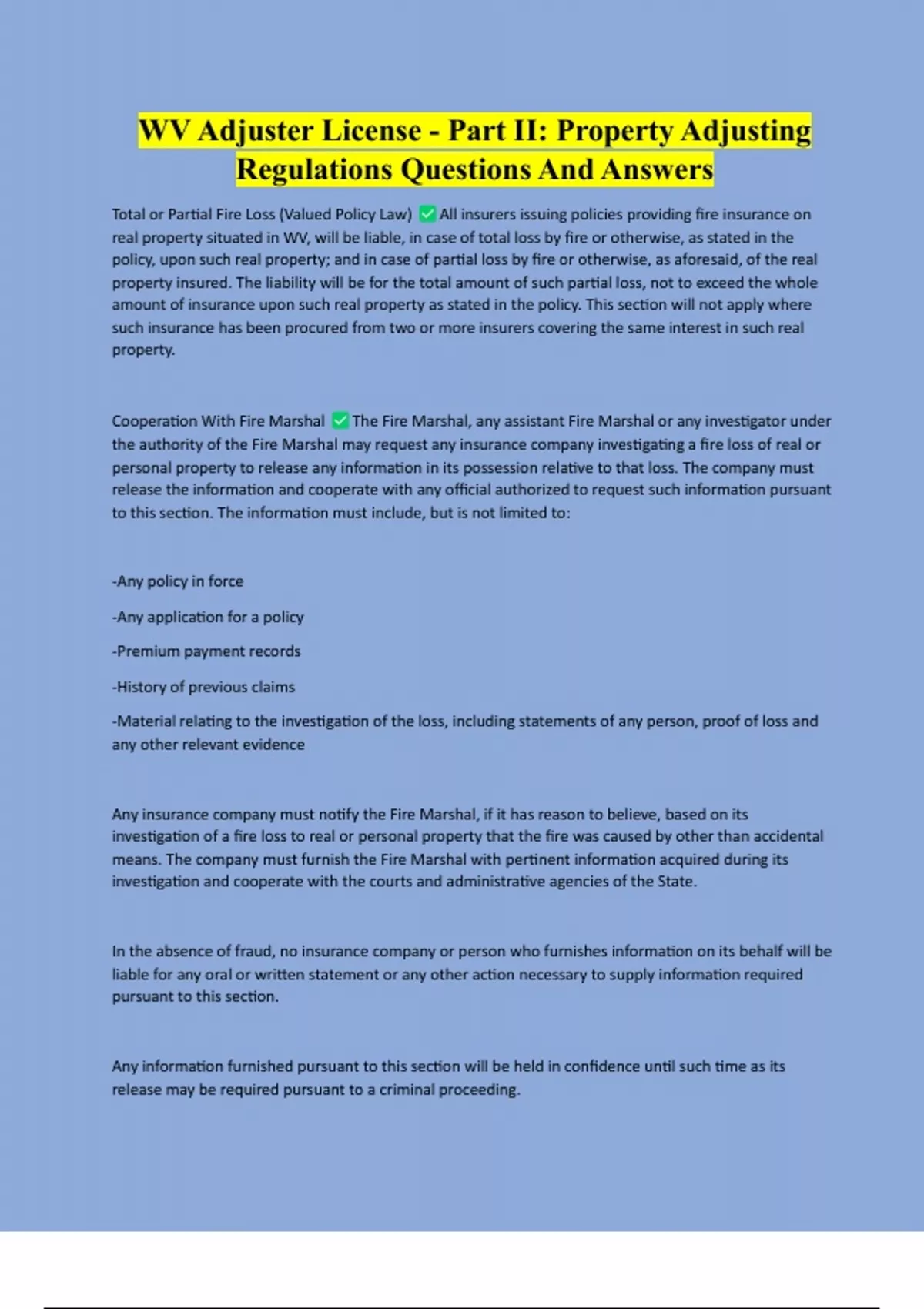 WV Adjuster License - Part II: Property Adjusting Regulations Questions And Answers

Total or Partial Fire Loss (Valued Policy Law) ✅ All insurers issuing policies providing fire insurance on real property situated in WV, will be liable, in case of total loss by fire or otherwise, as stated in the policy, upon such real property; and in case of partial loss by fire or otherwise, as aforesaid, of the real property insured. The liability will be for the total amount of such partial loss, not to exceed the whole amount of insurance upon such real property as stated in the policy. This section will not apply where such insurance has been procured from two or more insurers covering the same interest in such real property.

Cooperation With Fire Marshal ✅ The Fire Marshal, any assistant Fire Marshal or any investigator under the authority of the Fire Marshal may request any insurance company investigating a fire loss of real or personal property to release any information in its possession relative to that loss. The company must release the information and cooperate with any official authorized to request such information pursuant to this section. The information must include, but is not limited to:

-Any policy in force

-Any application for a policy

-Premium payment records

-History of previous claims

-Material relating to the investigation of the loss, including statements of any person, proof of loss and any other relevant evidence

Any insurance company must notify the Fire Marshal, if it has reason to believe, based on its investigation of a fire loss to real or personal property that the fire was caused by other than accidental means. The company must furnish the Fire Marshal with pertinent information acquired during its investigation and cooperate with the courts and administrative agencies of the State.

In the absence of fraud, no insurance company or person who furnishes information on its behalf will be liable for any oral or written statement or any other action necessary to supply information required pursuant to this section.

Any information furnished pursuant to this section will be held in confidence until such time as its release may be required pursuant to a criminal proceeding.